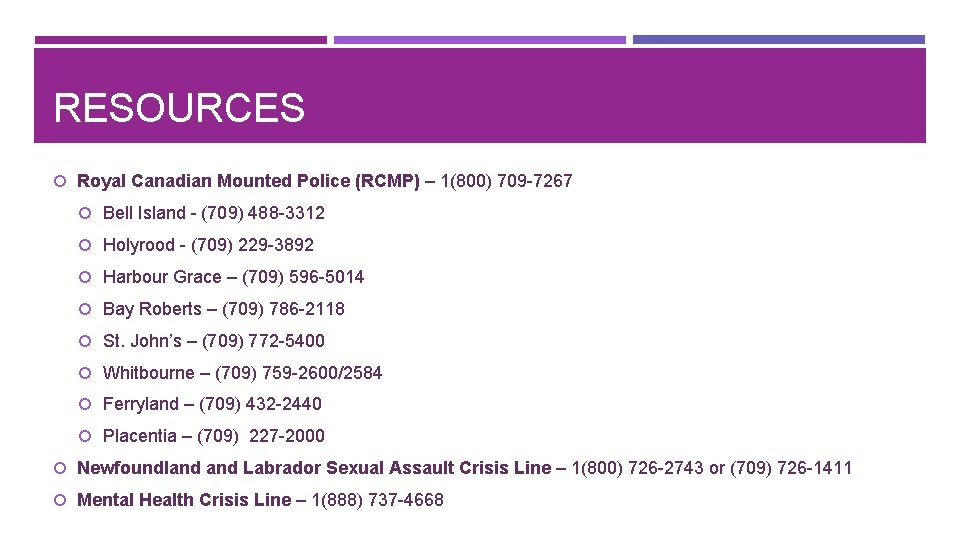 RESOURCES

• Royal Canadian Mounted Police (RCMP) – 1(800) 709-7267
• Bell Island - (709) 488-3312
• Holyrood - (709) 229-3892
• Harbour Grace – (709) 596-5014
• Bay Roberts – (709) 786-2118
• St. John's – (709) 772-5400
• Whitbourne – (709) 759-2600/2584
• Ferryland – (709) 432-2440
• Placentia – (709) 227-2000
• Newfoundland and Labrador Sexual Assault Crisis Line – 1(800) 726-2743 or (709) 726-1411
• Mental Health Crisis Line – 1(888) 737-4668